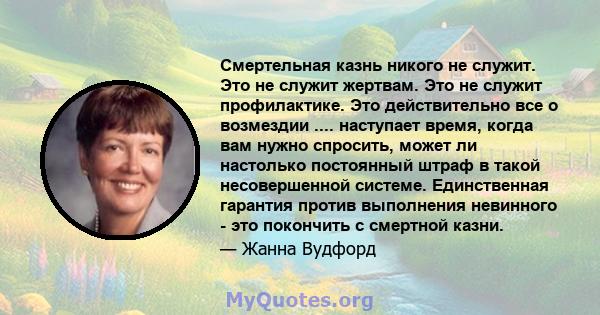 Смертельная казнь никого не служит. Это не служит жертвам. Это не служит профилактике. Это действительно все о возмездии .... наступает время, когда вам нужно спросить, может ли настолько постоянный штраф в такой несовершенной системе. Единственная гарантия против выполнения невинного - это покончить с смертной казни.
— Жанна Вудфорд

MyQuotes.org